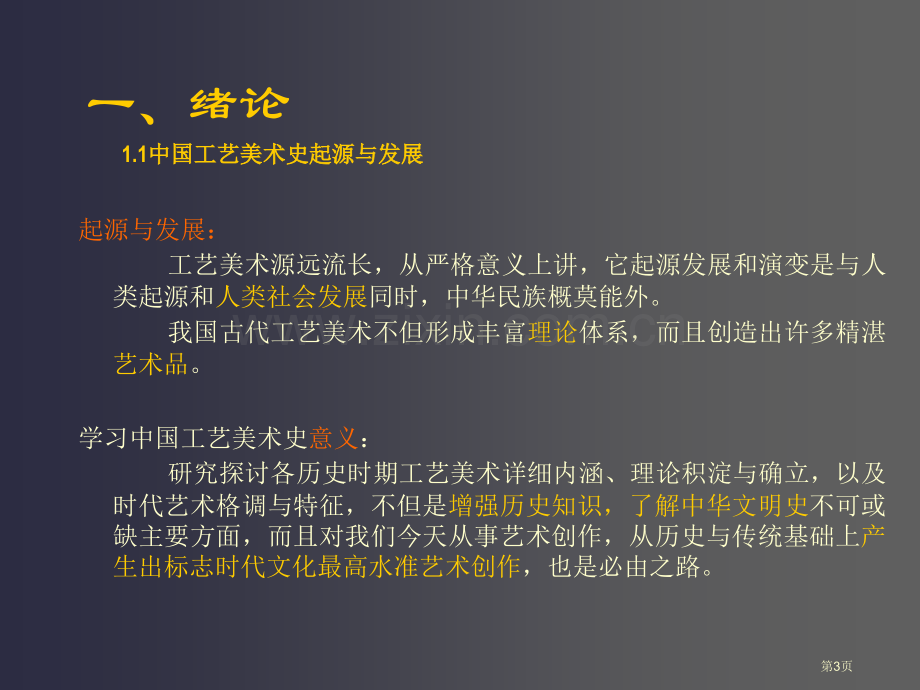 一、绪论

1.1中国工艺美术史起源与发展

起源与发展：

工艺美术源远流长，从严格意义上讲，它起源发展和演变是与人类起源和人类社会发展同时，中华民族概莫能外。

我国古代工艺美术不但形成丰富理论体系，而且创造出许多精湛艺术品。

学习中国工艺美术史意义：

研究探讨各历史时期工艺美术详细内涵、理论积淀与确立，以及时代艺术格调与特征，不但是增强历史知识，了解中华文明史不可或缺主要方面，而且对我们今天从事艺术创作，从历史与传统基础上产生出标志时代文化最高水准艺术创作，也是必由之路。

第3页